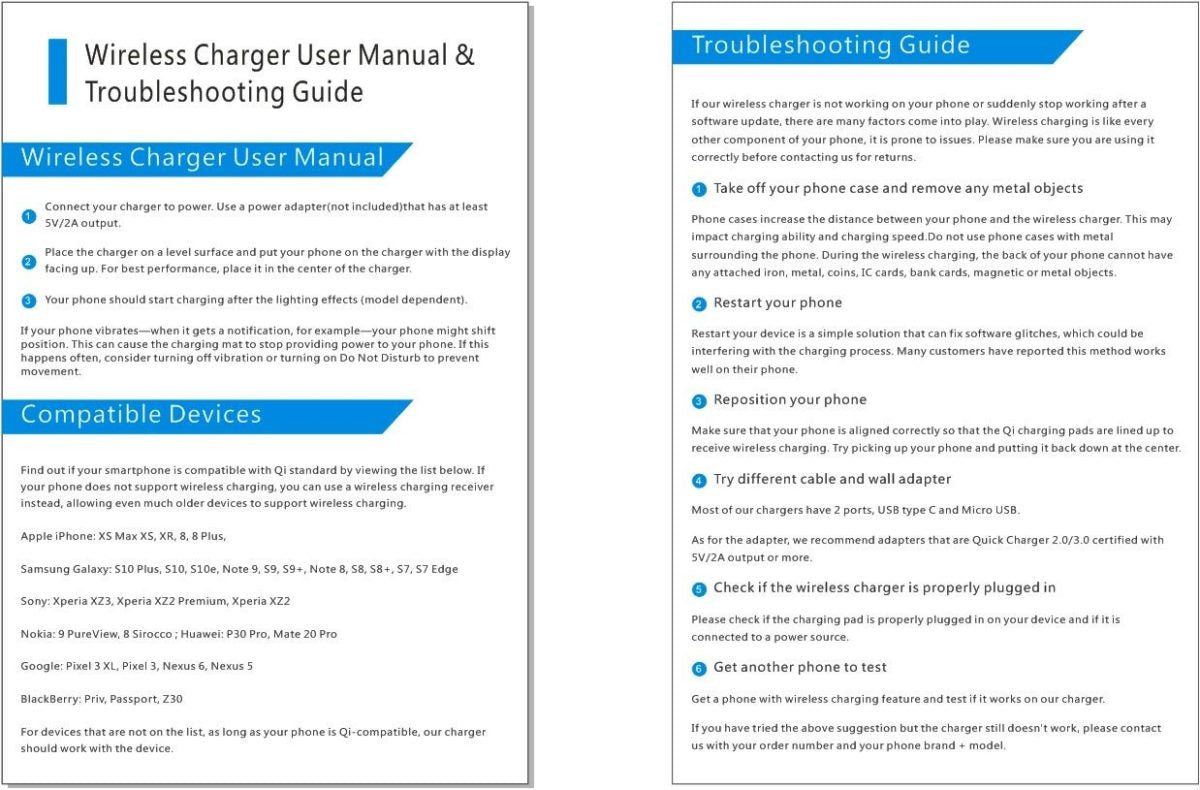 Wireless Charger User Manual & Troubleshooting Guide

Wireless Charger User Manual

1 Connect your charger to power. Use a power adapter(not included)that has at least 5V/2A output.

2 Place the charger on a level surface and put your phone on the charger with the display facing up. For best performance, place it in the center of the charger.

3 Your phone should start charging after the lighting effects (model dependent).

If your phone vibrates—when it gets a notification, for example—your phone might shift position. This can cause the charging mat to stop providing power to your phone. If this happens often, consider turning off vibration or turning on Do Not Disturb to prevent movement.

Compatible Devices

Find out if your smartphone is compatible with Qi standard by viewing the list below. If your phone does not support wireless charging, you can use a wireless charging receiver instead, allowing even much older devices to support wireless charging.

Apple iPhone: XS Max XS, XR, 8, 8 Plus,

Samsung Galaxy: S10 Plus, S10, S10e, Note 9, S9, S9+, Note 8, S8, S8+, S7, S7 Edge

Sony: Xperia XZ3, Xperia XZ2 Premium, Xperia XZ2

Nokia: 9 PureView, 8 Sirocco ; Huawei: P30 Pro, Mate 20 Pro

Google: Pixel 3 XL, Pixel 3, Nexus 6, Nexus 5

BlackBerry: Priv, Passport, Z30

For devices that are not on the list, as long as your phone is Qi-compatible, our charger should work with the device.

Troubleshooting Guide

If our wireless charger is not working on your phone or suddenly stop working after a software update, there are many factors come into play. Wireless charging is like every other component of your phone, it is prone to issues. Please make sure you are using it correctly before contacting us for returns.

1 Take off your phone case and remove any metal objects

Phone cases increase the distance between your phone and the wireless charger. This may impact charging ability and charging speed.Do not use phone cases with metal surrounding the phone. During the wireless charging, the back of your phone cannot have any attached iron, metal, coins, IC cards, bank cards, magnetic or metal objects.

2 Restart your phone

Restart your device is a simple solution that can fix software glitches, which could be interfering with the charging process. Many customers have reported this method works well on their phone.

3 Reposition your phone

Make sure that your phone is aligned correctly so that the Qi charging pads are lined up to receive wireless charging. Try picking up your phone and putting it back down at the center.

4 Try different cable and wall adapter

Most of our chargers have 2 ports, USB type C and Micro USB.

As for the adapter, we recommend adapters that are Quick Charger 2.0/3.0 certified with 5V/2A output or more.

5 Check if the wireless charger is properly plugged in

Please check if the charging pad is properly plugged in on your device and if it is connected to a power source.

6 Get another phone to test

Get a phone with wireless charging feature and test if it works on our charger.

If you have tried the above suggestion but the charger still doesn't work, please contact us with your order number and your phone brand + model.